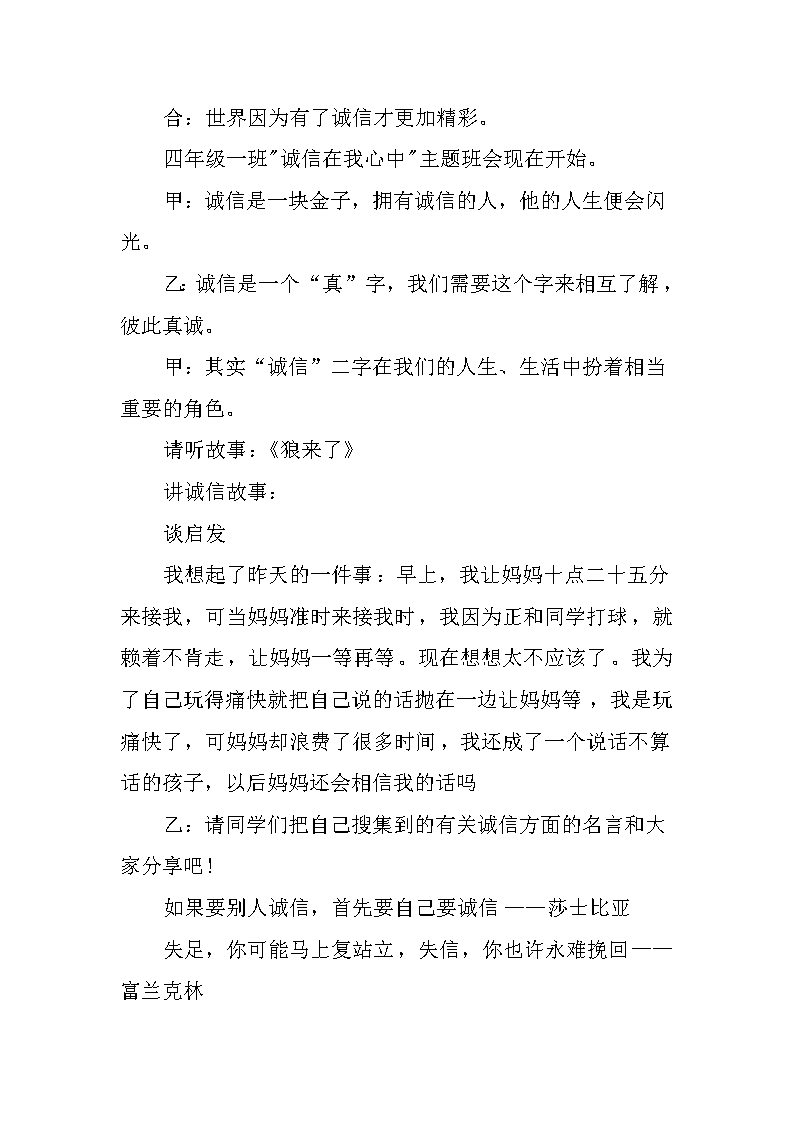 合：世界因为有了诚信才更加精彩。

四年级一班"诚信在我心中"主题班会现在开始。

甲：诚信是一块金子，拥有诚信的人，他的人生便会闪光。

乙:诚信是一个“真”字，我们需要这个字来相互了解，彼此真诚。

甲：其实“诚信”二字在我们的人生、生活中扮着相当重要的角色。

请听故事：《狼来了》

讲诚信故事：

谈启发

我想起了昨天的一件事：早上，我让妈妈十点二十五分来接我，可当妈妈准时来接我时，我因为正和同学打球，就赖着不肯走，让妈妈一等再等。现在想想太不应该了。我为了自己玩得痛快就把自己说的话抛在一边让妈妈等，我是玩痛快了，可妈妈却浪费了很多时间，我还成了一个说话不算话的孩子，以后妈妈还会相信我的话吗

乙：请同学们把自己搜集到的有关诚信方面的名言和大家分享吧！

如果要别人诚信，首先要自己要诚信 ——莎士比亚

失足，你可能马上复站立，失信，你也许永难挽回——富兰克林